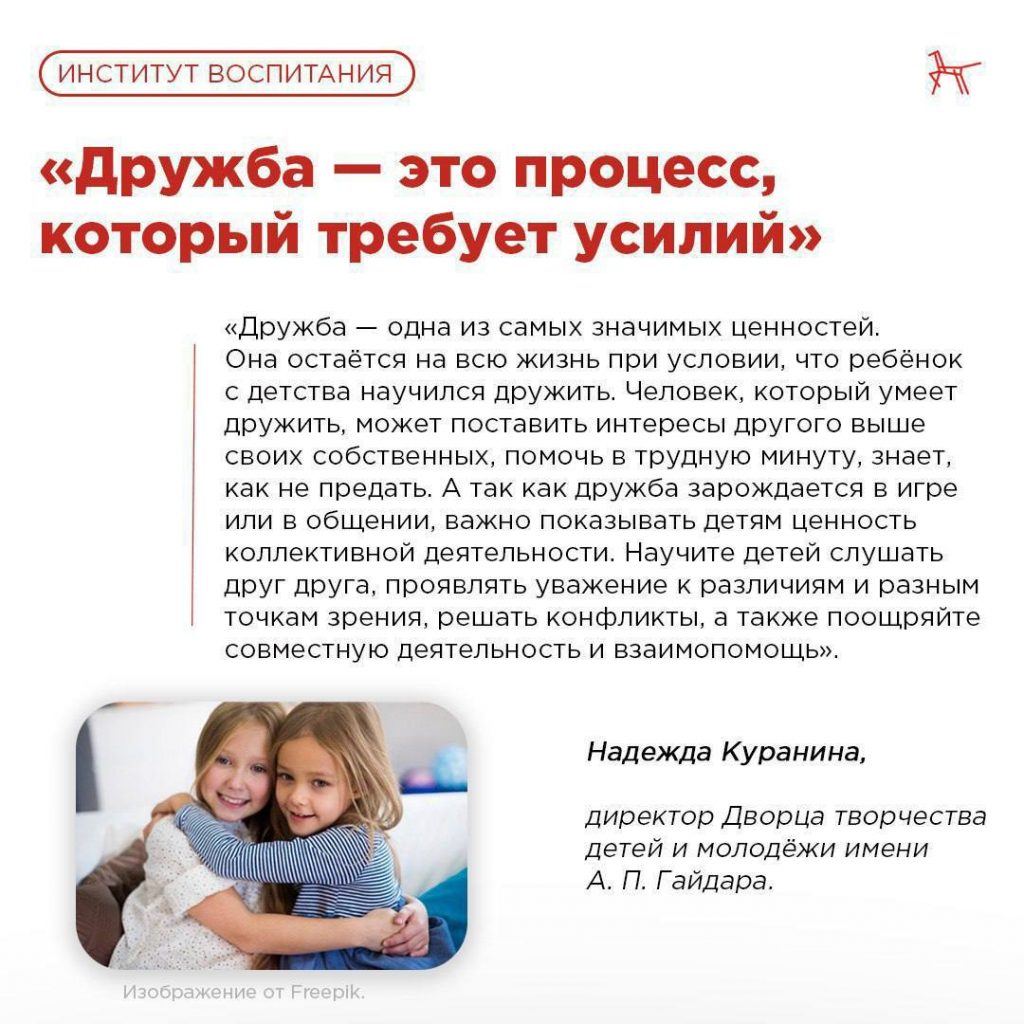 ИНСТИТУТ ВОСПИТАНИЯ

«Дружба — это процесс, который требует усилий»

«Дружба — одна из самых значимых ценностей. Она остаётся на всю жизнь при условии, что ребёнок с детства научился дружить. Человек, который умеет дружить, может поставить интересы другого выше своих собственных, помочь в трудную минуту, знает, как не предать. А так как дружба зарождается в игре или в общении, важно показывать детям ценность коллективной деятельности. Научите детей слушать друг друга, проявлять уважение к различиям и разным точкам зрения, решать конфликты, а также поощряйте совместную деятельность и взаимопомощь».

Надежда Куранина,

директор Дворца творчества детей и молодёжи имени А. П. Гайдара.

Изображение от Freepik.